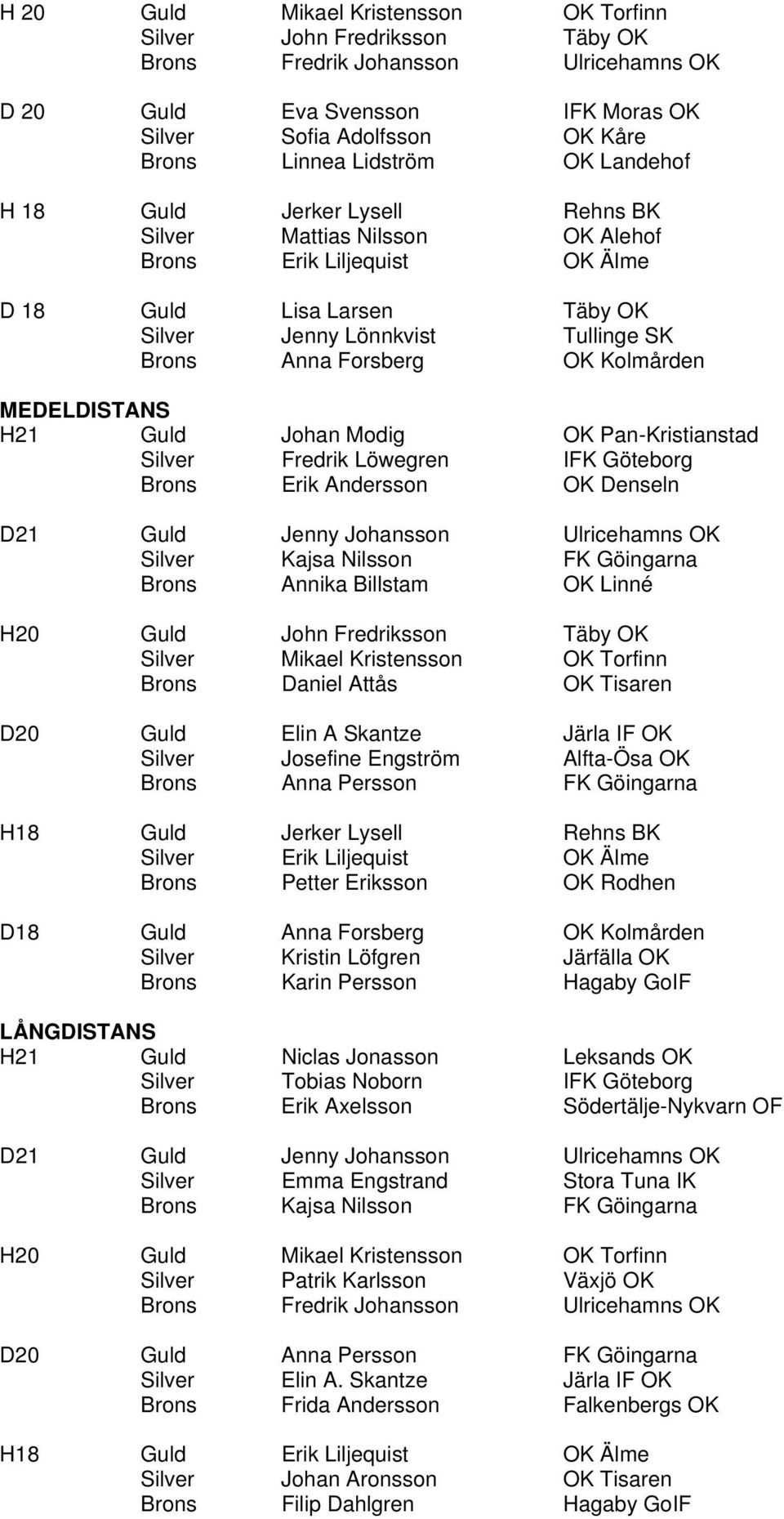 | | | | |
|---|---|---|---|
| H 20 | Guld | Mikael Kristensson | OK Torfinn |
| | Silver | John Fredriksson | Täby OK |
| | Brons | Fredrik Johansson | Ulricehamns OK |
| D 20 | Guld | Eva Svensson | IFK Moras OK |
| | Silver | Sofia Adolfsson | OK Kåre |
| | Brons | Linnea Lidström | OK Landehof |
| H 18 | Guld | Jerker Lysell | Rehns BK |
| | Silver | Mattias Nilsson | OK Alehof |
| | Brons | Erik Liljequist | OK Älme |
| D 18 | Guld | Lisa Larsen | Täby OK |
| | Silver | Jenny Lönnkvist | Tullinge SK |
| | Brons | Anna Forsberg | OK Kolmården |

MEDELDISTANS

| | | | |
|---|---|---|---|
| H21 | Guld | Johan Modig | OK Pan-Kristianstad |
| | Silver | Fredrik Löwegren | IFK Göteborg |
| | Brons | Erik Andersson | OK Denseln |
| D21 | Guld | Jenny Johansson | Ulricehamns OK |
| | Silver | Kajsa Nilsson | FK Göingarna |
| | Brons | Annika Billstam | OK Linné |
| H20 | Guld | John Fredriksson | Täby OK |
| | Silver | Mikael Kristensson | OK Torfinn |
| | Brons | Daniel Attås | OK Tisaren |
| D20 | Guld | Elin A Skantze | Järla IF OK |
| | Silver | Josefine Engström | Alfta-Ösa OK |
| | Brons | Anna Persson | FK Göingarna |
| H18 | Guld | Jerker Lysell | Rehns BK |
| | Silver | Erik Liljequist | OK Älme |
| | Brons | Petter Eriksson | OK Rodhen |
| D18 | Guld | Anna Forsberg | OK Kolmården |
| | Silver | Kristin Löfgren | Järfälla OK |
| | Brons | Karin Persson | Hagaby GoIF |

LÅNGDISTANS

| | | | |
|---|---|---|---|
| H21 | Guld | Niclas Jonasson | Leksands OK |
| | Silver | Tobias Noborn | IFK Göteborg |
| | Brons | Erik Axelsson | Södertälje-Nykvarn OF |
| D21 | Guld | Jenny Johansson | Ulricehamns OK |
| | Silver | Emma Engstrand | Stora Tuna IK |
| | Brons | Kajsa Nilsson | FK Göingarna |
| H20 | Guld | Mikael Kristensson | OK Torfinn |
| | Silver | Patrik Karlsson | Växjö OK |
| | Brons | Fredrik Johansson | Ulricehamns OK |
| D20 | Guld | Anna Persson | FK Göingarna |
| | Silver | Elin A. Skantze | Järla IF OK |
| | Brons | Frida Andersson | Falkenbergs OK |
| H18 | Guld | Erik Liljequist | OK Älme |
| | Silver | Johan Aronsson | OK Tisaren |
| | Brons | Filip Dahlgren | Hagaby GoIF |